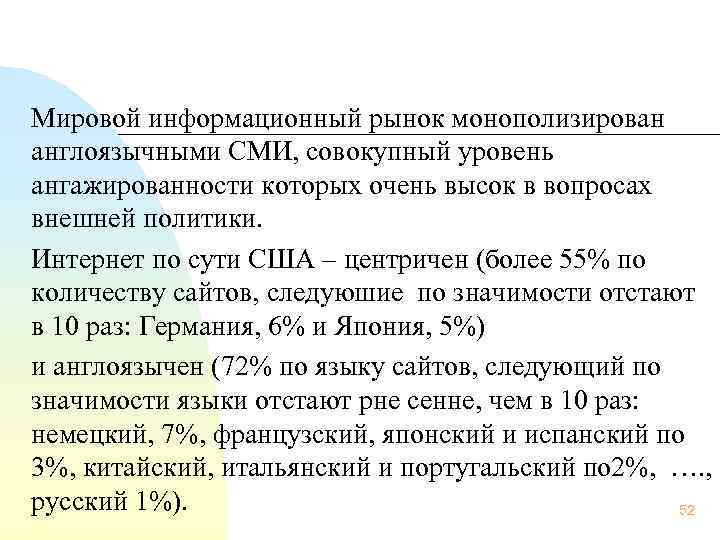 Мировой информационный рынок монополизирован англоязычными СМИ, совокупный уровень ангажированности которых очень высок в вопросах внешней политики.

Интернет по сути США – центричен (более 55% по количеству сайтов, следуюшие по значимости отстают в 10 раз: Германия, 6% и Япония, 5%)

и англоязычен (72% по языку сайтов, следующий по значимости языки отстают рне сенне, чем в 10 раз: немецкий, 7%, французский, японский и испанский по 3%, китайский, итальянский и португальский по2%, …., русский 1%).

52